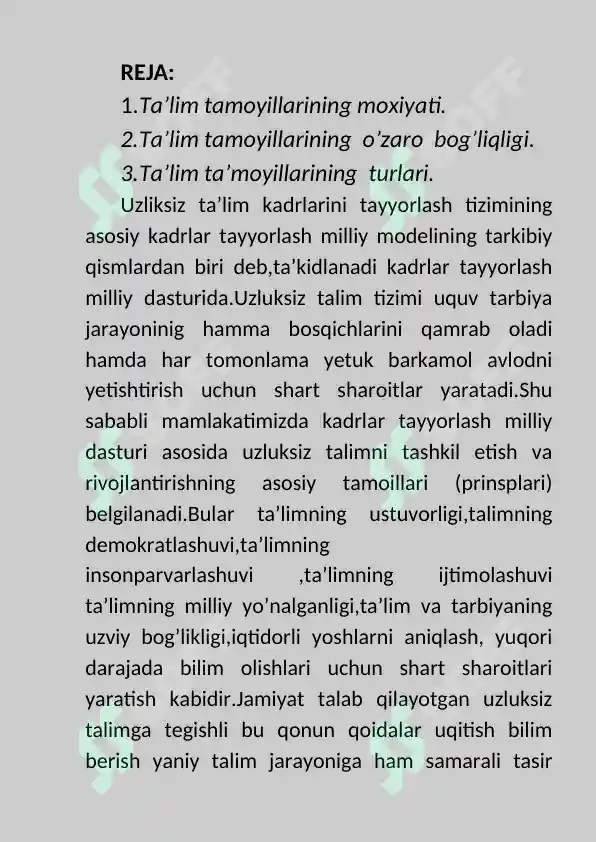 REJA:

1.Ta’lim tamoyillarining moxiyati.

2.Ta’lim tamoyillarining o’zaro bog’liqligi.

3.Ta’lim ta’moyillarining turlari.

Uzliksiz ta’lim kadrlarini tayyorlash tizimining asosiy kadrlar tayyorlash milliy modelining tarkibiy qismlardan biri deb,ta’kidlanadi kadrlar tayyorlash milliy dasturida.Uzluksiz talim tizimi uquv tarbiya jarayoninig hamma bosqichlarini qamrab oladi hamda har tomonlama yetuk barkamol avlodni yetishtirish uchun shart sharoitlar yaratadi.Shu sababli mamlakatimizda kadrlar tayyorlash milliy dasturi asosida uzluksiz talimni tashkil etish va rivojlantirishning asosiy tamoillari (prinsplari) belgilanadi.Bular ta’limning ustuvorligi,talimning demokratlashuvi,ta’limning insonparvarlashuvi ,ta’limning ijtimolashuvi ta’limning milliy yo’nalganligi,ta’lim va tarbiyaning uzviy bog’likligi,iqtidorli yoshlarni aniqlash, yuqori darajada bilim olishlari uchun shart sharoitlari yaratish kabidir.Jamiyat talab qilayotgan uzluksiz talimga tegishli bu qonun qoidalar uqitish bilim berish yaniy talim jarayoniga ham samarali tasir